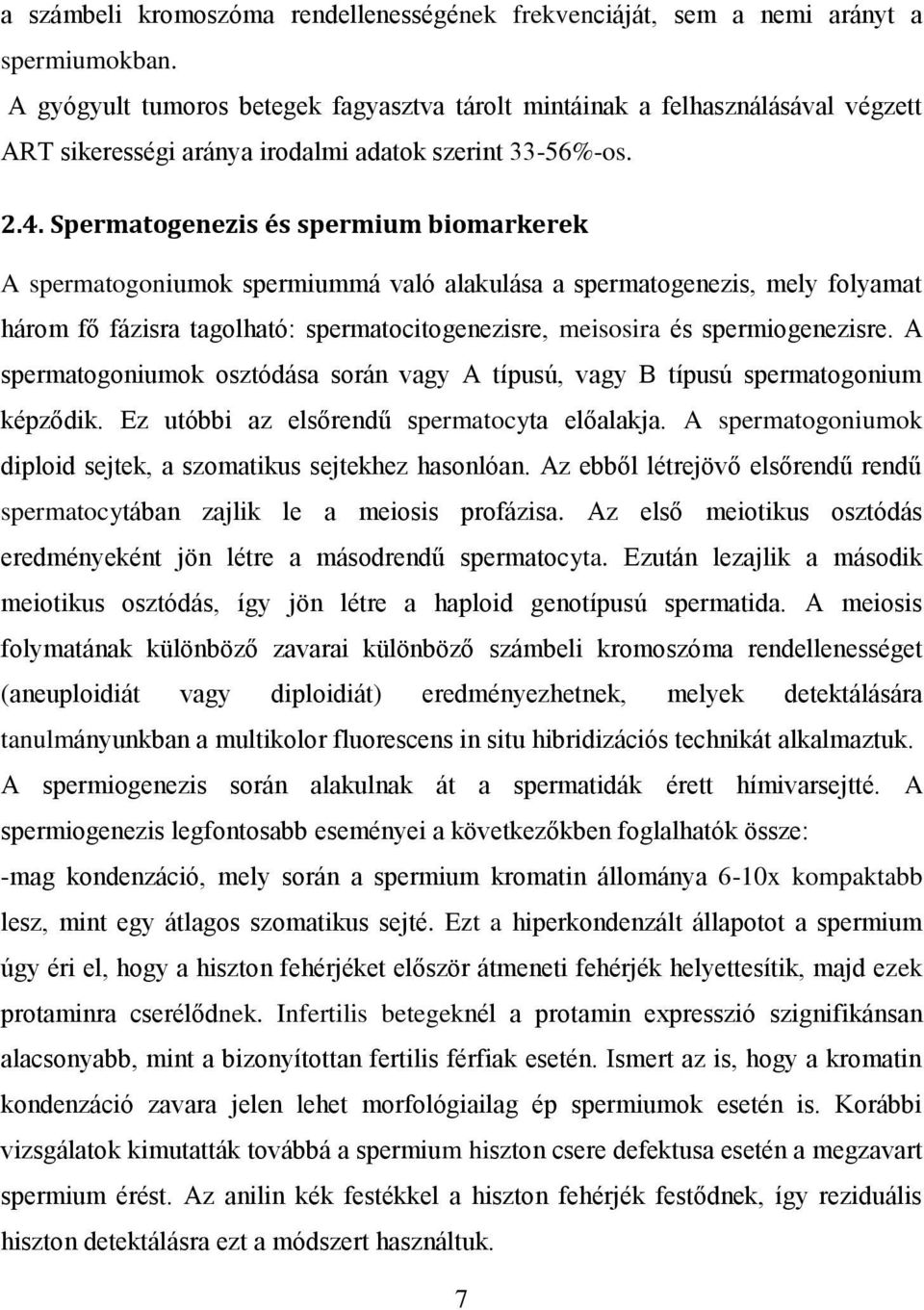 a számbeli kromoszóma rendellenességének frekvenciáját, sem a nemi arányt a spermiumokban.

A gyógyult tumoros betegek fagyasztva tárolt mintáinak a felhasználásával végzett ART sikerességi aránya irodalmi adatok szerint 33-56%-os.

2.4. Spermatogenezis és spermium biomarkerek

A spermatogoniumok spermiummá való alakulása a spermatogenezis, mely folyamat három fő fázisra tagolható: spermatocitogenezisre, meisosira és spermiogenezisre. A spermatogoniumok osztódása során vagy A típusú, vagy B típusú spermatogonium képződik. Ez utóbbi az elsőrendű spermatocyta előalakja. A spermatogoniumok diploid sejtek, a szomatikus sejtekhez hasonlóan. Az ebből létrejövő elsőrendű rendű spermatocytában zajlik le a meiosis profázisa. Az első meiotikus osztódás eredményeként jön létre a másodrendű spermatocyta. Ezután lezajlik a második meiotikus osztódás, így jön létre a haploid genotípusú spermatida. A meiosis folymatának különböző zavarai különböző számbeli kromoszóma rendellenességet (aneuploidiát vagy diploidiát) eredményezhetnek, melyek detektálására tanulmányunkban a multikolor fluorescens in situ hibridizációs technikát alkalmaztuk. A spermiogenezis során alakulnak át a spermatidák érett hímivarsejtté. A spermiogenezis legfontosabb eseményei a következőkben foglalhatók össze:

-mag kondenzáció, mely során a spermium kromatin állománya 6-10x kompaktabb lesz, mint egy átlagos szomatikus sejté. Ezt a hiperkondenzált állapotot a spermium úgy éri el, hogy a hiszton fehérjéket először átmeneti fehérjék helyettesítik, majd ezek protaminra cserélődnek. Infertilis betegeknél a protamin expresszió szignifikánsan alacsonyabb, mint a bizonyítottan fertilis férfiak esetén. Ismert az is, hogy a kromatin kondenzáció zavara jelen lehet morfológiailag ép spermiumok esetén is. Korábbi vizsgálatok kimutatták továbbá a spermium hiszton csere defektusa esetén a megzavart spermium érést. Az anilin kék festékkel a hiszton fehérjék festődnek, így reziduális hiszton detektálásra ezt a módszert használtuk.

7